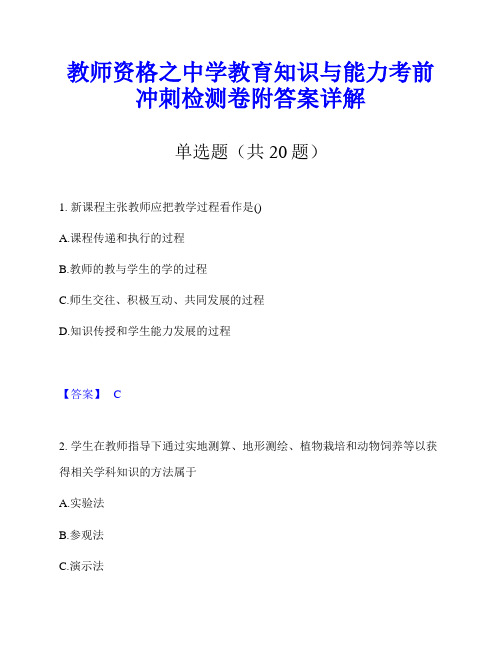 教师资格之中学教育知识与能力考前冲刺检测卷附答案详解

单选题（共 20 题）

1. 新课程主张教师应把教学过程看作是()

A.课程传递和执行的过程

B.教师的教与学生的学的过程

C.师生交往、积极互动、共同发展的过程

D.知识传授和学生能力发展的过程

【答案】 C

2. 学生在教师指导下通过实地测算、地形测绘、植物栽培和动物饲养等以获得相关学科知识的方法属于

A.实验法

B.参观法

C.演示法